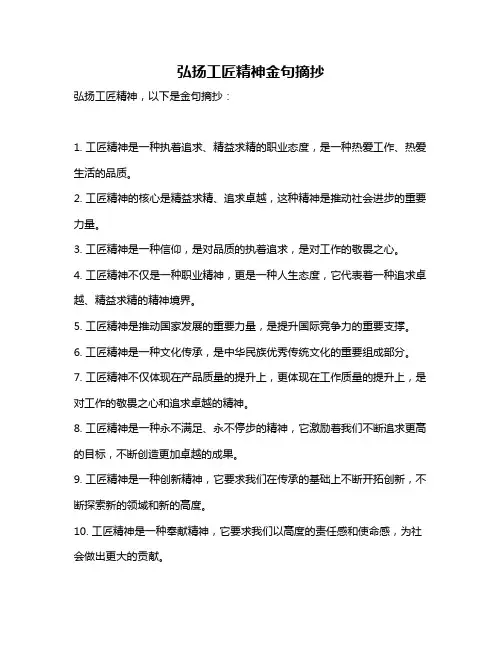 弘扬工匠精神金句摘抄

弘扬工匠精神，以下是金句摘抄：

1. 工匠精神是一种执着追求、精益求精的职业态度，是一种热爱工作、热爱生活的品质。

2. 工匠精神的核心是精益求精、追求卓越，这种精神是推动社会进步的重要力量。

3. 工匠精神是一种信仰，是对品质的执着追求，是对工作的敬畏之心。

4. 工匠精神不仅是一种职业精神，更是一种人生态度，它代表着一种追求卓越、精益求精的精神境界。

5. 工匠精神是推动国家发展的重要力量，是提升国际竞争力的重要支撑。

6. 工匠精神是一种文化传承，是中华民族优秀传统文化的重要组成部分。

7. 工匠精神不仅体现在产品质量的提升上，更体现在工作质量的提升上，是对工作的敬畏之心和追求卓越的精神。

8. 工匠精神是一种永不满足、永不停步的精神，它激励着我们不断追求更高的目标，不断创造更加卓越的成果。

9. 工匠精神是一种创新精神，它要求我们在传承的基础上不断开拓创新，不断探索新的领域和新的高度。

10. 工匠精神是一种奉献精神，它要求我们以高度的责任感和使命感，为社会做出更大的贡献。